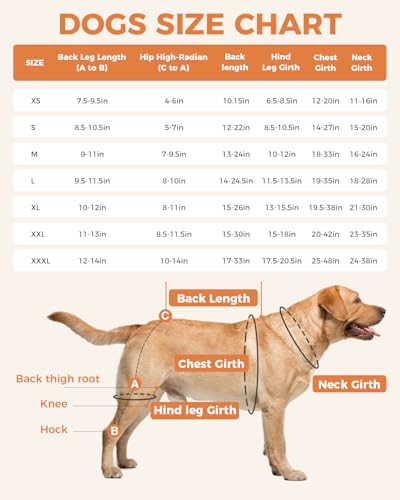 DOGS SIZE CHART

| SIZE | Back Leg Length (A to B) | Hip High-Radian (C to A) | Back length | Hind Leg Girth | Chest Girth | Neck Girth |
|---|---|---|---|---|---|---|
| XS | 7.5-9.5in | 4-6in | 10.15in | 6.5-8.5in | 12-20in | 11-16in |
| S | 8.5-10.5in | 5-7in | 12-22in | 8.5-10.5in | 14-27in | 15-20in |
| M | 9-11in | 7-9.5in | 13-24in | 10-12in | 18-33in | 16-24in |
| L | 9.5-11.5in | 8-10in | 14-24.5in | 11.5-13.5in | 19-35in | 18-28in |
| XL | 10-12in | 8-11in | 15-26in | 13-15.5in | 19.5-38in | 21-30in |
| XXL | 11-13in | 8.5-11.5in | 15-30in | 15-18in | 20-42in | 23-35in |
| XXXL | 12-14in | 10-14in | 17-33in | 17.5-20.5in | 25-48in | 24-38in |

Back Length
C
Chest Girth
Back thigh root
A
Neck Girth
Knee
Hind leg Girth
Hock
B